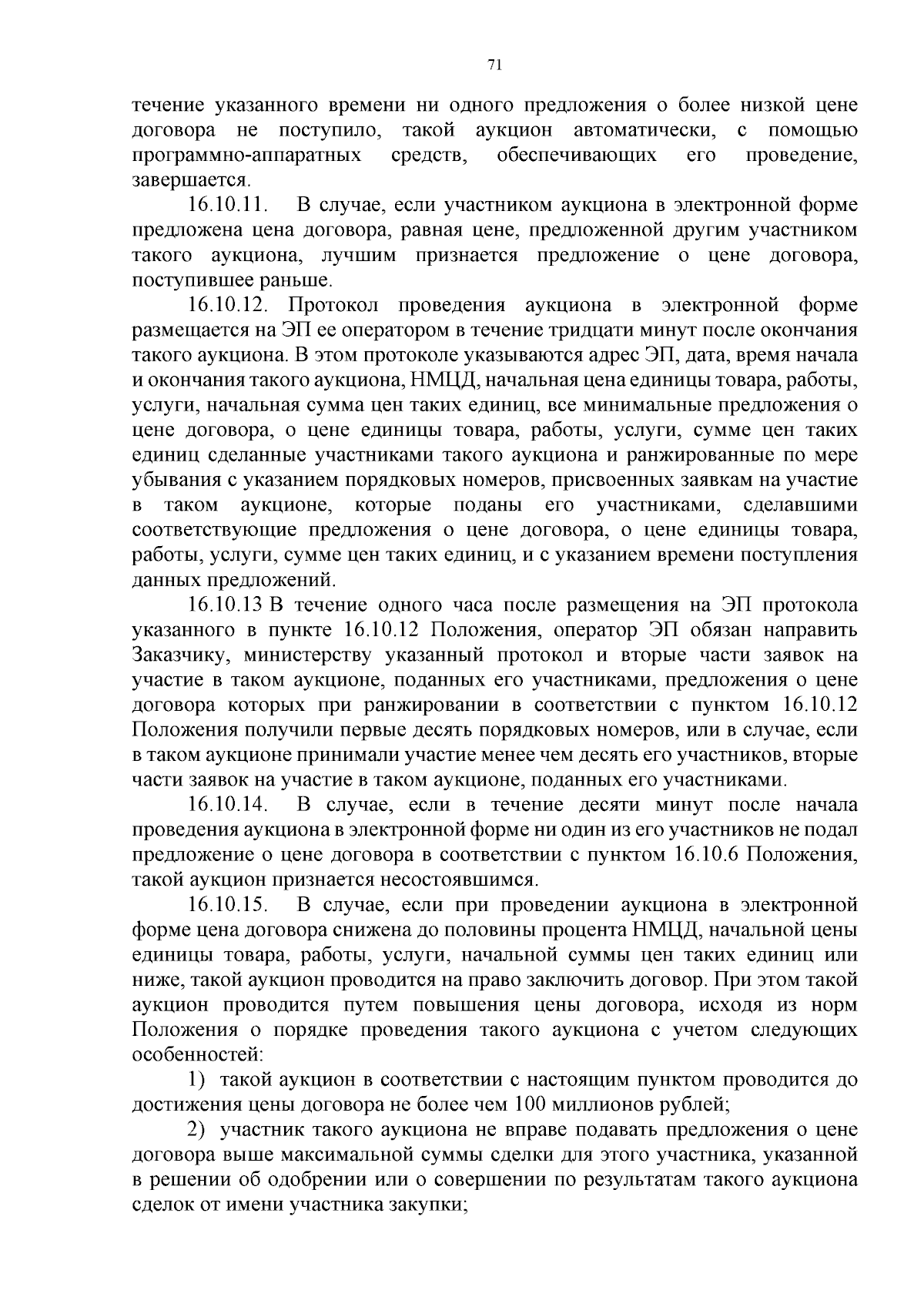 71

течение указанного времени ни одного предложения о более низкой цене договора не поступило, такой аукцион автоматически, с помощью программно-аппаратных средств, обеспечивающих его проведение, завершается.

16.10.11. В случае, если участником аукциона в электронной форме предложена цена договора, равная цене, предложенной другим участником такого аукциона, лучшим признается предложение о цене договора, поступившее раньше.

16.10.12. Протокол проведения аукциона в электронной форме размещается на ЭП ее оператором в течение тридцати минут после окончания такого аукциона. В этом протоколе указываются адрес ЭП, дата, время начала и окончания такого аукциона, НМЦД, начальная цена единицы товара, работы, услуги, начальная сумма цен таких единиц, все минимальные предложения о цене договора, о цене единицы товара, работы, услуги, сумме цен таких единиц сделанные участниками такого аукциона и ранжированные по мере убывания с указанием порядковых номеров, присвоенных заявкам на участие в таком аукционе, которые поданы его участниками, сделавшими соответствующие предложения о цене договора, о цене единицы товара, работы, услуги, сумме цен таких единиц, и с указанием времени поступления данных предложений.

16.10.13 В течение одного часа после размещения на ЭП протокола указанного в пункте 16.10.12 Положения, оператор ЭП обязан направить Заказчику, министерству указанный протокол и вторые части заявок на участие в таком аукционе, поданных его участниками, предложения о цене договора которых при ранжировании в соответствии с пунктом 16.10.12 Положения получили первые десять порядковых номеров, или в случае, если в таком аукционе принимали участие менее чем десять его участников, вторые части заявок на участие в таком аукционе, поданных его участниками.

16.10.14. В случае, если в течение десяти минут после начала проведения аукциона в электронной форме ни один из его участников не подал предложение о цене договора в соответствии с пунктом 16.10.6 Положения, такой аукцион признается несостоявшимся.

16.10.15. В случае, если при проведении аукциона в электронной форме цена договора снижена до половины процента НМЦД, начальной цены единицы товара, работы, услуги, начальной суммы цен таких единиц или ниже, такой аукцион проводится на право заключить договор. При этом такой аукцион проводится путем повышения цены договора, исходя из норм Положения о порядке проведения такого аукциона с учетом следующих особенностей:

1) такой аукцион в соответствии с настоящим пунктом проводится до достижения цены договора не более чем 100 миллионов рублей;

2) участник такого аукциона не вправе подавать предложения о цене договора выше максимальной суммы сделки для этого участника, указанной в решении об одобрении или о совершении по результатам такого аукциона сделок от имени участника закупки;